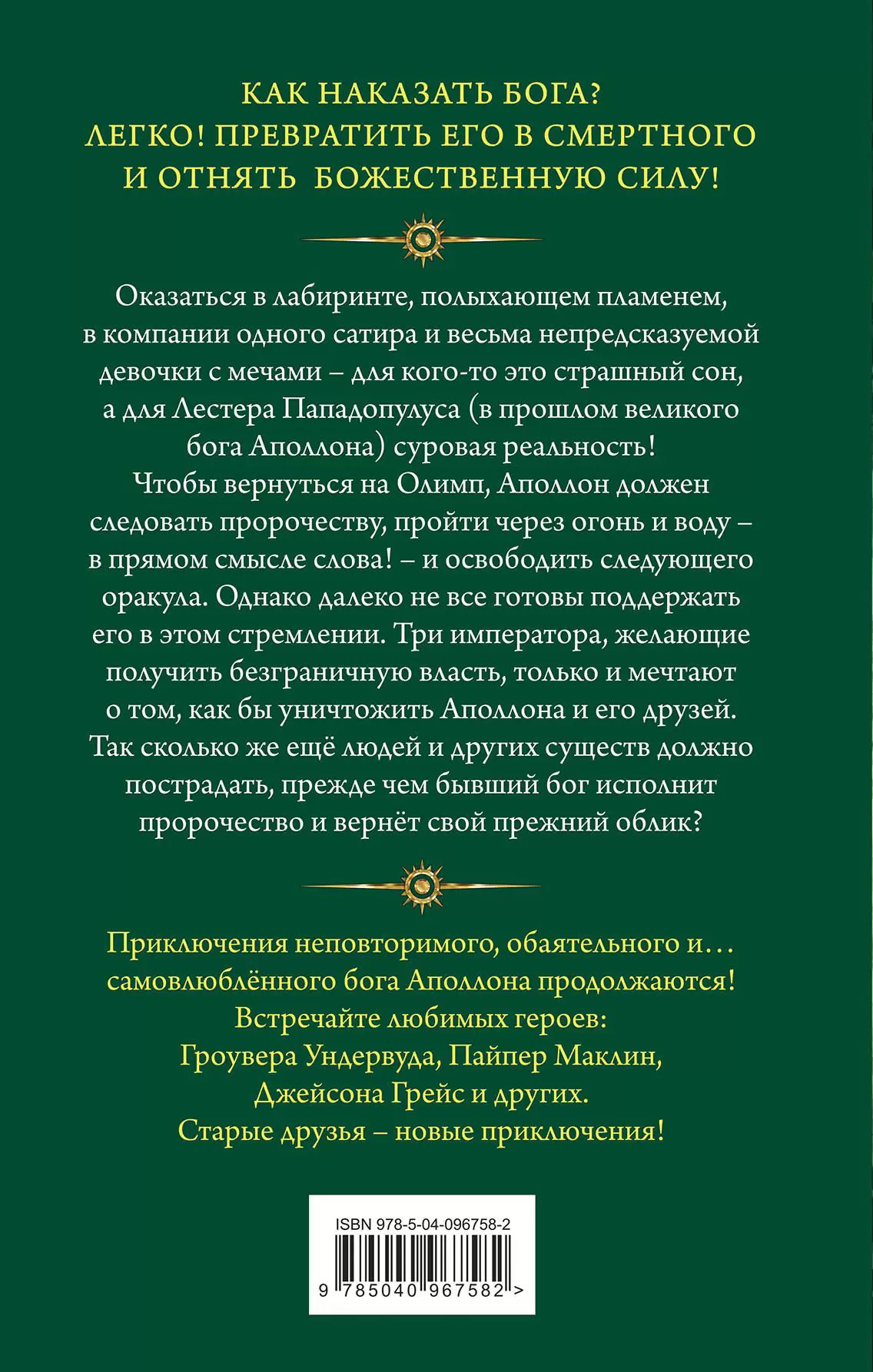 КАК НАКАЗАТЬ БОГА?
ЛЕГКО! ПРЕВРАТИТЬ ЕГО В СМЕРТНОГО И ОТНЯТЬ БОЖЕСТВЕННУЮ СИЛУ!

Оказаться в лабиринте, полыхающем пламенем, в компании одного сатира и весьма непредсказуемой девочки с мечами – для кого-то это страшный сон, а для Лестера Пападопулуса (в прошлом великого бога Аполлона) суровая реальность!
Чтобы вернуться на Олимп, Аполлон должен следовать пророчеству, пройти через огонь и воду – в прямом смысле слова! – и освободить следующего оракула. Однако далеко не все готовы поддержать его в этом стремлении. Три императора, желающие получить безграничную власть, только и мечтают о том, как бы уничтожить Аполлона и его друзей. Так сколько же ещё людей и других существ должно пострадать, прежде чем бывший бог исполнит пророчество и вернёт свой прежний облик?

Приключения неповторимого, обаятельного и… самовлюблённого бога Аполлона продолжаются!
Встречайте любимых героев:
Гроувера Ундервуда, Пайпер Маклин, Джейсона Грейс и других.
Старые друзья – новые приключения!

ISBN 978-5-04-096758-2
9 785040 967582 >